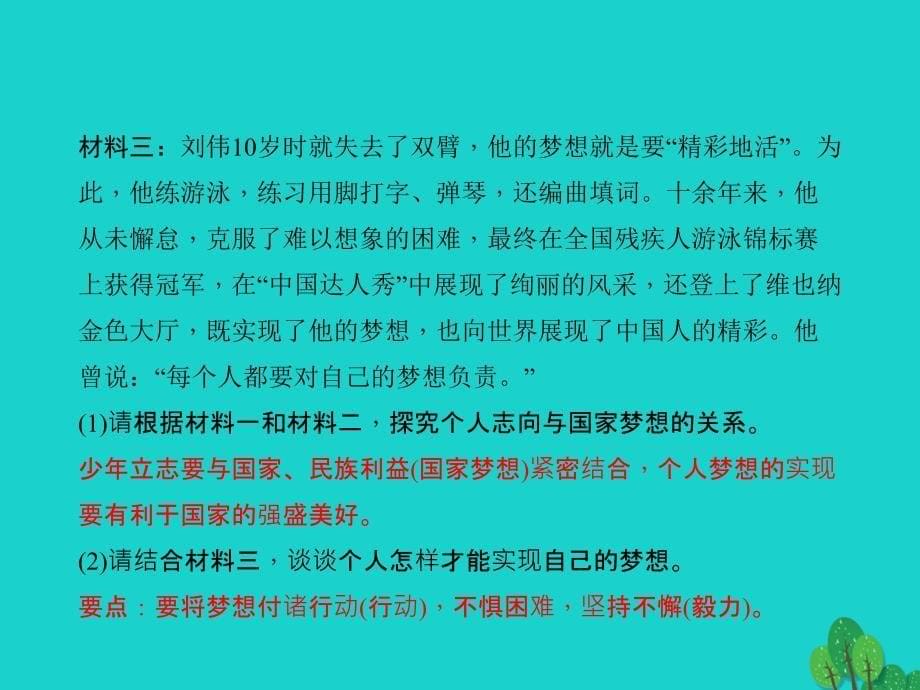 材料三：刘伟10岁时就失去了双臂，他的梦想就是要“精彩地活”。为此，他练游泳，练习用脚打字、弹琴，还编曲填词。十余年来，他从未懈怠，克服了难以想象的困难，最终在全国残疾人游泳锦标赛上获得冠军，在“中国达人秀”中展现了绚丽的风采，还登上了维也纳金色大厅，既实现了他的梦想，也向世界展现了中国人的精彩。他曾说：“每个人都要对自己的梦想负责。”

(1)请根据材料一和材料二，探究个人志向与国家梦想的关系。

少年立志要与国家、民族利益(国家梦想)紧密结合，个人梦想的实现要有利于国家的强盛美好。

(2)请结合材料三，谈谈个人怎样才能实现自己的梦想。

要点：要将梦想付诸行动(行动)，不惧困难，坚持不懈(毅力)。